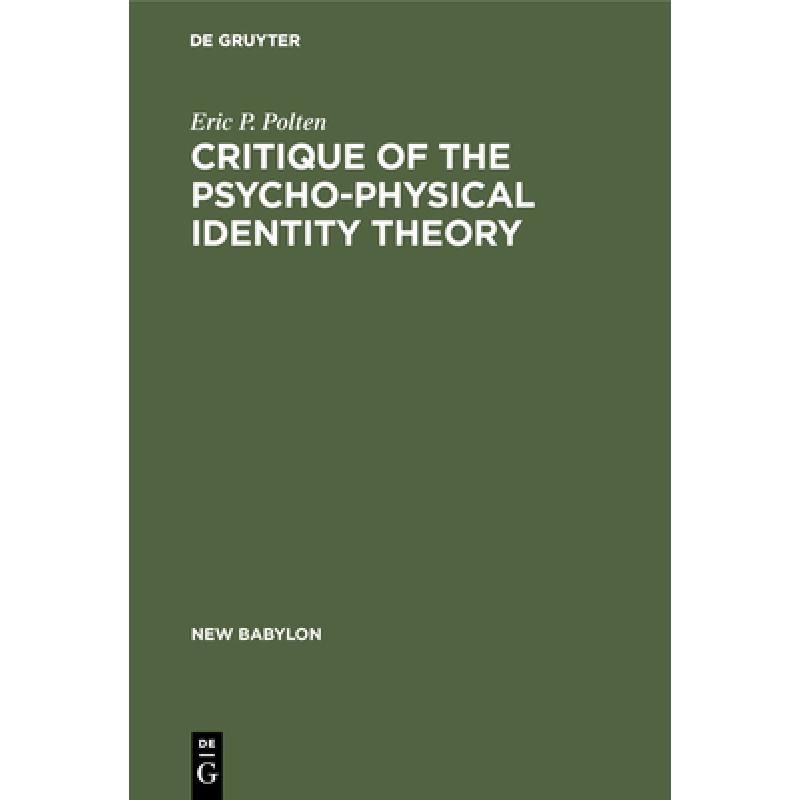 DE GRUYTER

Eric P. Polten

CRITIQUE OF THE PSYCHO-PHYSICAL IDENTITY THEORY

NEW BABYLON

DE
G